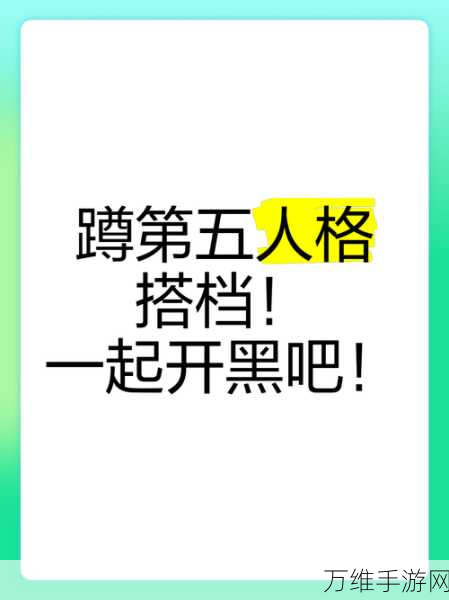 蹲第五人格
搭档！
一起开黑吧！

万维手游网